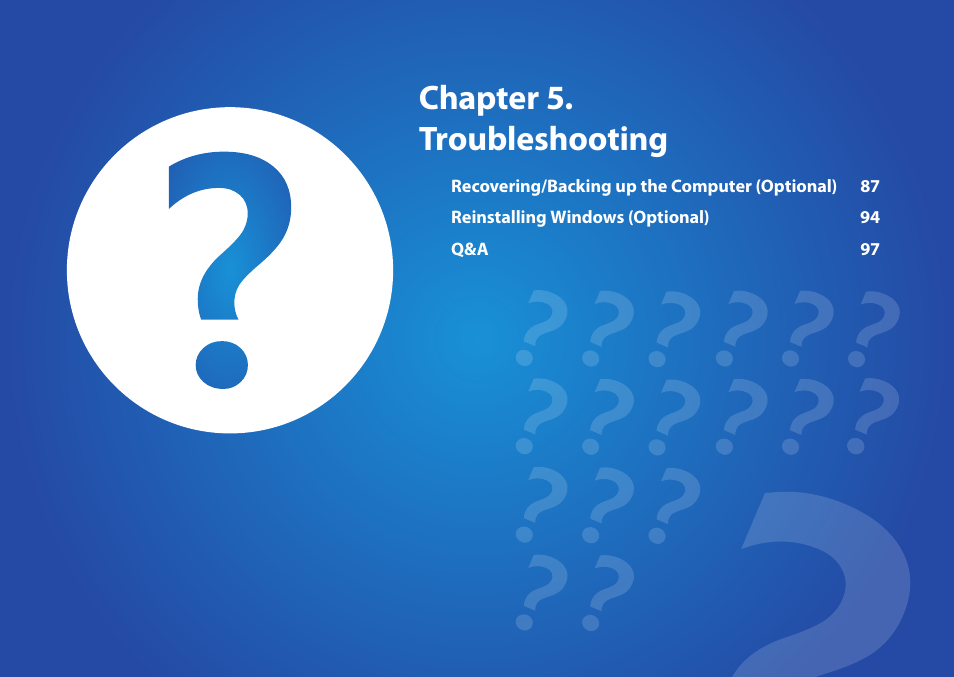 Chapter 5.
Troubleshooting

Recovering/Backing up the Computer (Optional) 87

Reinstalling Windows (Optional) 94

Q&A 97